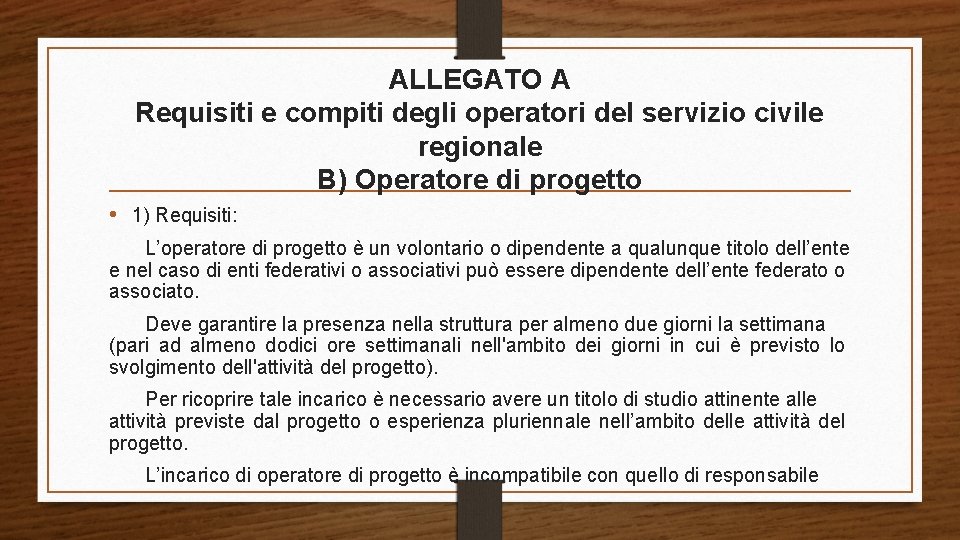 ALLEGATO A
Requisiti e compiti degli operatori del servizio civile regionale
B) Operatore di progetto

• 1) Requisiti:

L’operatore di progetto è un volontario o dipendente a qualunque titolo dell’ente e nel caso di enti federativi o associativi può essere dipendente dell’ente federato o associato.

Deve garantire la presenza nella struttura per almeno due giorni la settimana (pari ad almeno dodici ore settimanali nell'ambito dei giorni in cui è previsto lo svolgimento dell'attività del progetto).

Per ricoprire tale incarico è necessario avere un titolo di studio attinente alle attività previste dal progetto o esperienza pluriennale nell’ambito delle attività del progetto.

L’incarico di operatore di progetto è incompatibile con quello di responsabile